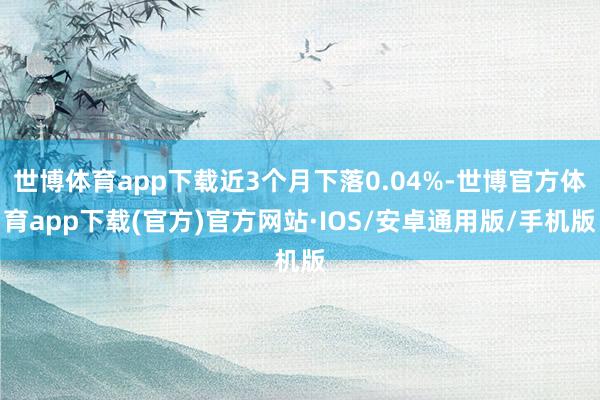 世博体育app下载近3个月下落0.04%-世博官方体育app下载(官方)官方网站·IOS/安卓通用版/手机版机版